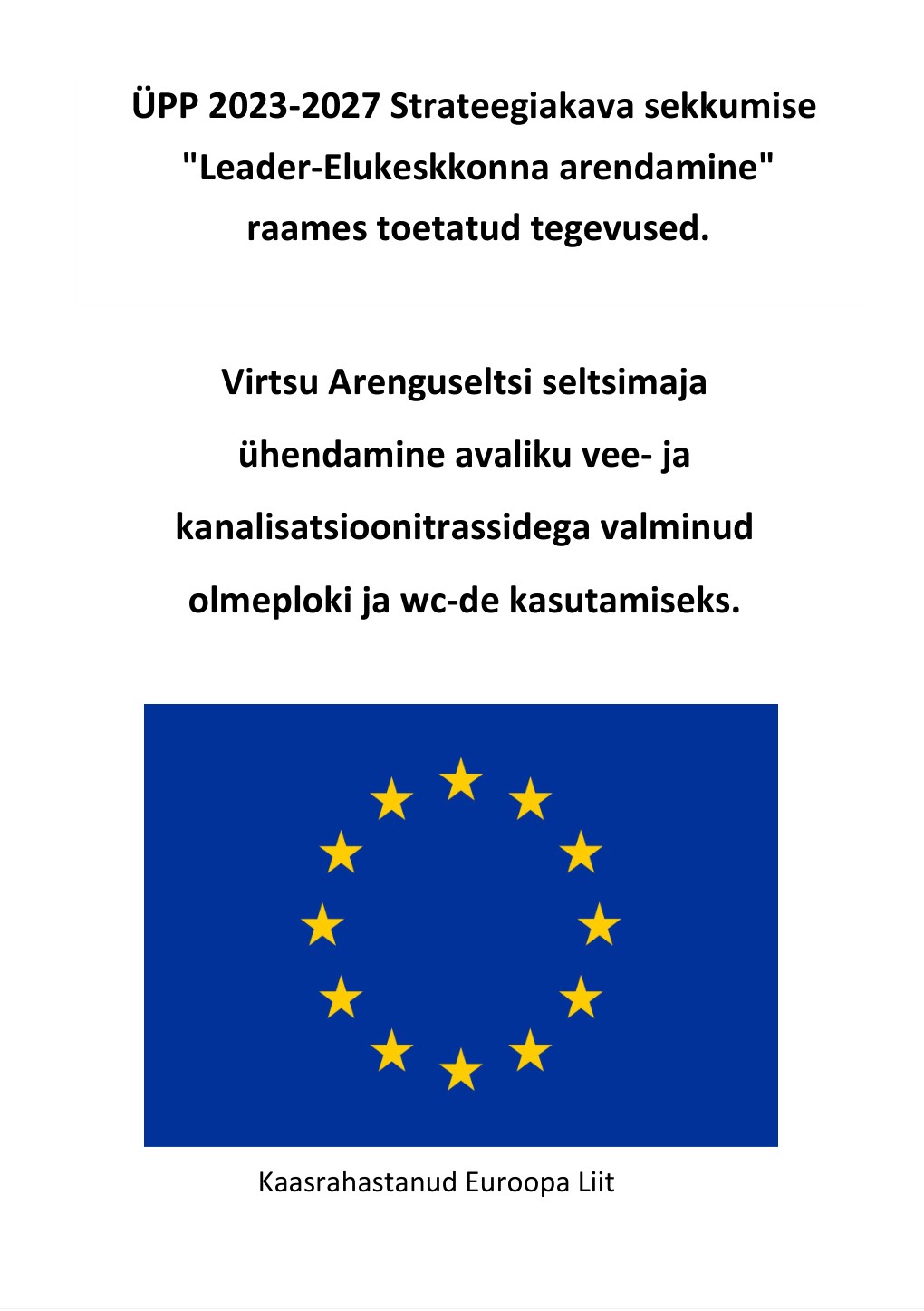 ÜPP 2023-2027 Strateegiakava sekkumise "Leader-Elukeskkonna arendamine" raames toetatud tegevused.

Virtsu Arenguseltsi seltsimaja ühendamine avaliku vee- ja kanalisatsioonitrassidega valminud olmeploki ja wc-de kasutamiseks.

Kaasrahastanud Euroopa Liit